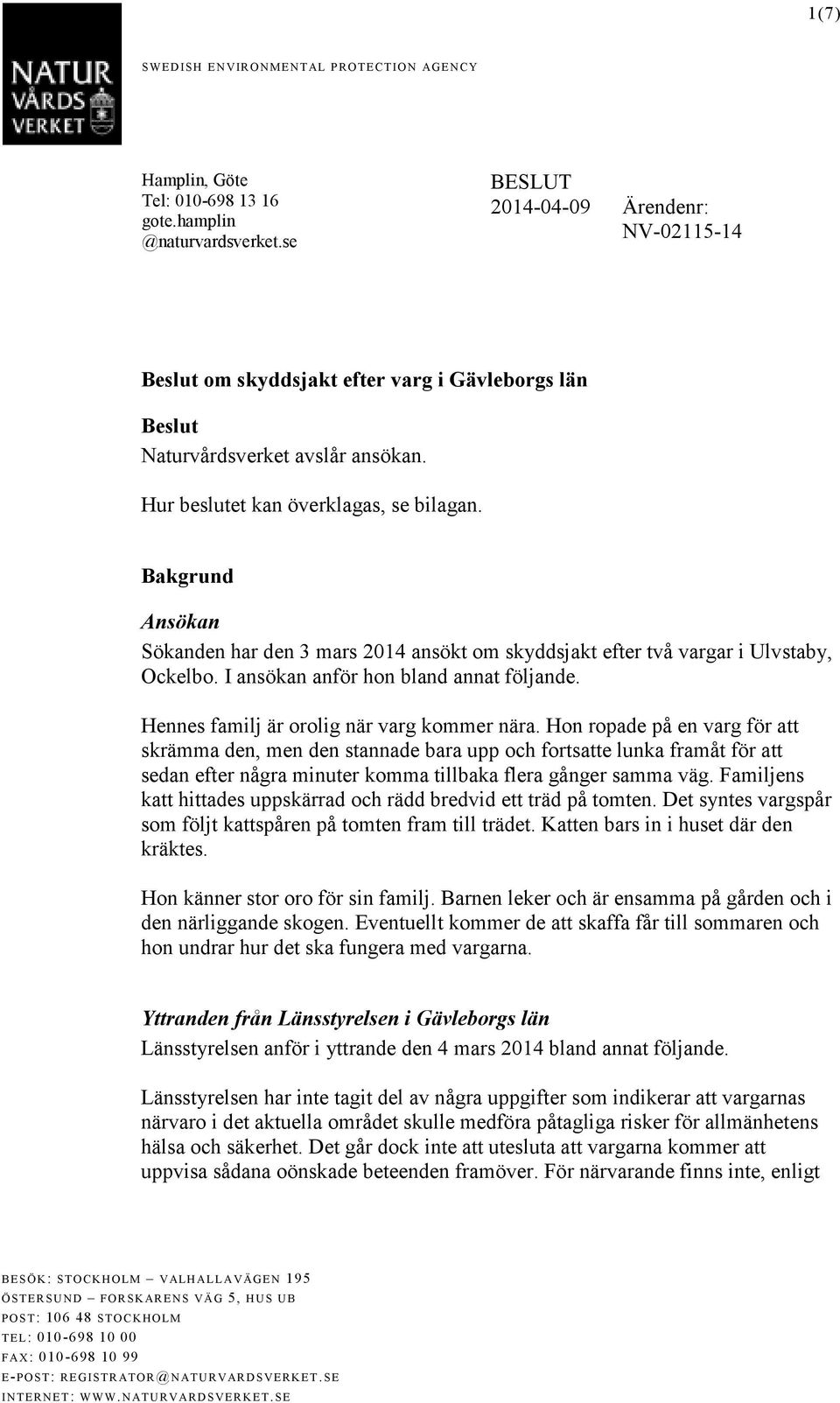 1(7)

NATUR VÅRDS VERKET

SWEDISH ENVIRONMENTAL PROTECTION AGENCY

Hamplin, Göte
Tel: 010-698 13 16
gote.hamplin
@naturvardsverket.se

BESLUT
2014-04-09

Ärendenr:
NV-02115-14

Beslut om skyddsjakt efter varg i Gävleborgs län

Beslut
Naturvårdsverket avslår ansökan.

Hur beslutet kan överklagas, se bilagan.

Bakgrund

Ansökan
Sökanden har den 3 mars 2014 ansökt om skyddsjakt efter två vargar i Ulvstaby, Ockelbo. I ansökan anför hon bland annat följande.

Hennes familj är orolig när varg kommer nära. Hon ropade på en varg för att skrämma den, men den stannade bara upp och fortsatte lunka framåt för att sedan efter några minuter komma tillbaka flera gånger samma väg. Familjens katt hittades uppskärrad och rädd bredvid ett träd på tomten. Det syntes vargspår som följt kattspåren på tomten fram till trädet. Katten bars in i huset där den kräktes.

Hon känner stor oro för sin familj. Barnen leker och är ensamma på gården och i den närliggande skogen. Eventuellt kommer de att skaffa får till sommaren och hon undrar hur det ska fungera med vargarna.

Yttranden från Länsstyrelsen i Gävleborgs län
Länsstyrelsen anför i yttrande den 4 mars 2014 bland annat följande.

Länsstyrelsen har inte tagit del av några uppgifter som indikerar att vargarnas närvaro i det aktuella området skulle medföra påtagliga risker för allmänhetens hälsa och säkerhet. Det går dock inte att utesluta att vargarna kommer att uppvisa sådana oönskade beteenden framöver. För närvarande finns inte, enligt

BESÖK: STOCKHOLM – VALHALLAVÄGEN 195
ÖSTERSUND – FORSKARENS VÄG 5, HUS UB
POST: 106 48 STOCKHOLM
TEL: 010-698 10 00
FAX: 010-698 10 99
E-POST: REGISTRATOR@NATURVARDSVERKET.SE
INTERNET: WWW.NATURVARDSVERKET.SE